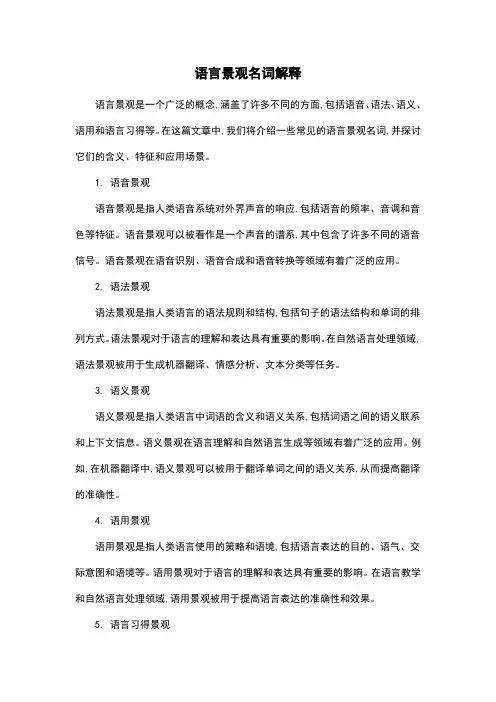 语言景观名词解释

语言景观是一个广泛的概念，涵盖了许多不同的方面，包括语音、语法、语义、语用和语言习得等。在这篇文章中，我们将介绍一些常见的语言景观名词，并探讨它们的含义、特征和应用场景。

1. 语音景观

语音景观是指人类语音系统对外界声音的响应，包括语音的频率、音调和音色等特征。语音景观可以被看作是一个声音的谱系，其中包含了许多不同的语音信号。语音景观在语音识别、语音合成和语音转换等领域有着广泛的应用。

2. 语法景观

语法景观是指人类语言的语法规则和结构，包括句子的语法结构和单词的排列方式。语法景观对于语言的理解和表达具有重要的影响。在自然语言处理领域，语法景观被用于生成机器翻译、情感分析、文本分类等任务。

3. 语义景观

语义景观是指人类语言中词语的含义和语义关系，包括词语之间的语义联系和上下文信息。语义景观在语言理解和自然语言生成等领域有着广泛的应用。例如，在机器翻译中，语义景观可以被用于翻译单词之间的语义关系，从而提高翻译的准确性。

4. 语用景观

语用景观是指人类语言使用的策略和语境，包括语言表达的目的、语气、交际意图和语境等。语用景观对于语言的理解和表达具有重要的影响。在语言教学和自然语言处理领域，语用景观被用于提高语言表达的准确性和效果。

5. 语言习得景观